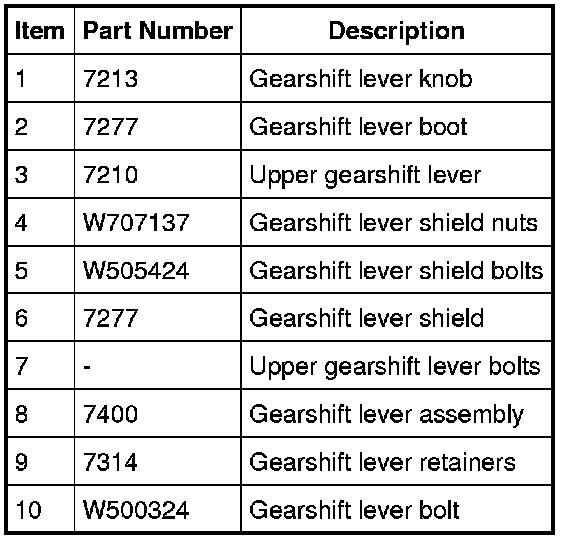 | Item | Part Number | Description |
|---|---|---|
| 1 | 7213 | Gearshift lever knob |
| 2 | 7277 | Gearshift lever boot |
| 3 | 7210 | Upper gearshift lever |
| 4 | W707137 | Gearshift lever shield nuts |
| 5 | W505424 | Gearshift lever shield bolts |
| 6 | 7277 | Gearshift lever shield |
| 7 | - | Upper gearshift lever bolts |
| 8 | 7400 | Gearshift lever assembly |
| 9 | 7314 | Gearshift lever retainers |
| 10 | W500324 | Gearshift lever bolt |